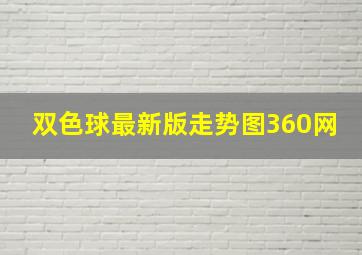 双色球最新版走势图360网